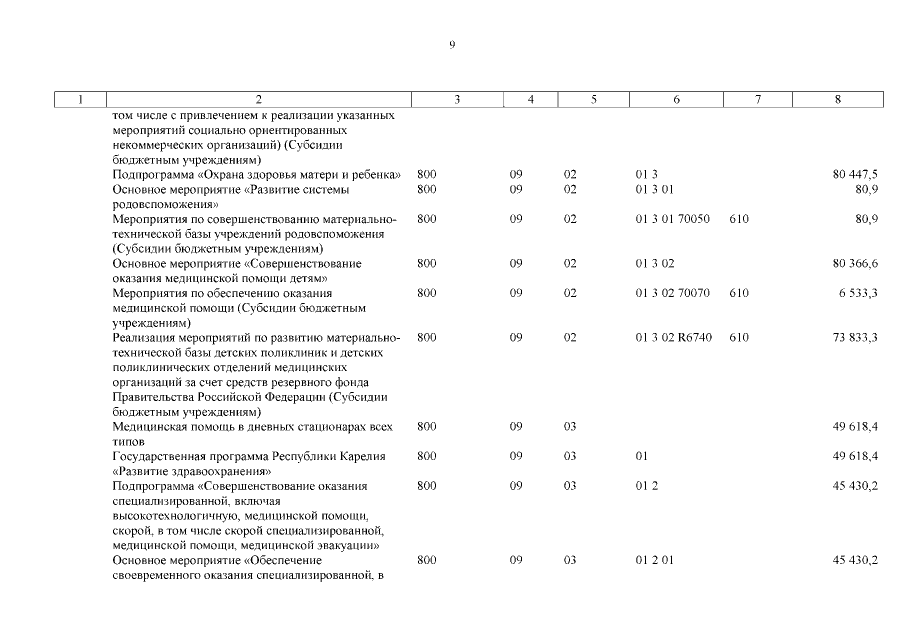 9

| 1 | 2 | 3 | 4 | 5 | 6 | 7 | 8 |
|---|---|---|---|---|---|---|---|
|  | том числе с привлечением к реализации указанных мероприятий социально ориентированных некоммерческих организаций) (Субсидии бюджетным учреждениям) |  |  |  |  |  |  |
|  | Подпрограмма «Охрана здоровья матери и ребенка» | 800 | 09 | 02 | 01 3 |  | 80 447,5 |
|  | Основное мероприятие «Развитие системы родовспоможения» | 800 | 09 | 02 | 01 3 01 |  | 80,9 |
|  | Мероприятия по совершенствованию материально-технической базы учреждений родовспоможения (Субсидии бюджетным учреждениям) | 800 | 09 | 02 | 01 3 01 70050 | 610 | 80,9 |
|  | Основное мероприятие «Совершенствование оказания медицинской помощи детям» | 800 | 09 | 02 | 01 3 02 |  | 80 366,6 |
|  | Мероприятия по обеспечению оказания медицинской помощи (Субсидии бюджетным учреждениям) | 800 | 09 | 02 | 01 3 02 70070 | 610 | 6 533,3 |
|  | Реализация мероприятий по развитию материально-технической базы детских поликлиник и детских поликлинических отделений медицинских организаций за счет средств резервного фонда Правительства Российской Федерации (Субсидии бюджетным учреждениям) | 800 | 09 | 02 | 01 3 02 R6740 | 610 | 73 833,3 |
|  | Медицинская помощь в дневных стационарах всех типов | 800 | 09 | 03 |  |  | 49 618,4 |
|  | Государственная программа Республики Карелия «Развитие здравоохранения» | 800 | 09 | 03 | 01 |  | 49 618,4 |
|  | Подпрограмма «Совершенствование оказания специализированной, включая высокотехнологичную, медицинской помощи, скорой, в том числе скорой специализированной, медицинской помощи, медицинской эвакуации» | 800 | 09 | 03 | 01 2 |  | 45 430,2 |
|  | Основное мероприятие «Обеспечение своевременного оказания специализированной, в | 800 | 09 | 03 | 01 2 01 |  | 45 430,2 |